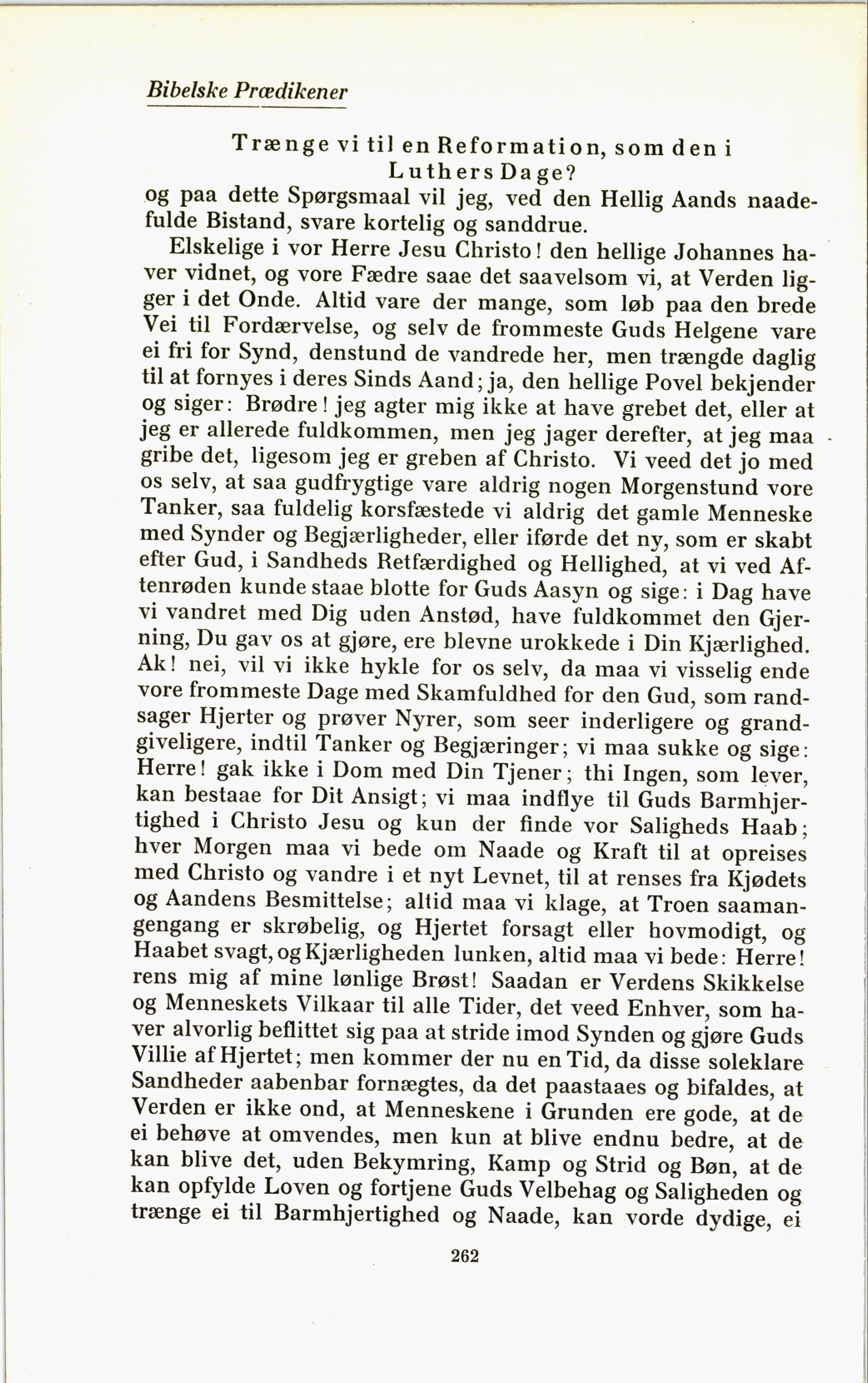 Bibelske Prædikener

Trænge vi til en Reformation, som den i Luthers Dage?

og paa dette Spørgsmaal vil jeg, ved den Hellig Aands naadefulde Bistand, svare kortelig og sanddrue.

Elskelige i vor Herre Jesu Christo! den hellige Johannes haver vidnet, og vore Fædre saae det saavelsom vi, at Verden ligger i det Onde. Altid vare der mange, som løb paa den brede Vei til Fordærvelse, og selv de frommeste Guds Helgene vare ei fri for Synd, denstund de vandrede her, men trængde daglig til at fornyes i deres Sinds Aand; ja, den hellige Povel bekjender og siger: Brødre! jeg agter mig ikke at have grebet det, eller at jeg er allerede fuldkommen, men jeg jager derefter, at jeg maa gribe det, ligesom jeg er greben af Christo. Vi veed det jo med os selv, at saa gudfrygtige vare aldrig nogen Morgenstund vore Tanker, saa fuldelig korsfæstede vi aldrig det gamle Menneske med Synder og Begjærligheder, eller iførde det ny, som er skabt efter Gud, i Sandheds Retfærdighed og Hellighed, at vi ved Aftenrøden kunde staae blotte for Guds Aasyn og sige: i Dag have vi vandret med Dig uden Anstød, have fuldkommet den Gjerning, Du gav os at gjøre, ere blevne urokkede i Din Kjærlighed. Ak! nei, vil vi ikke hykle for os selv, da maa vi visselig ende vore frommeste Dage med Skamfuldhed for den Gud, som randsager Hjerter og prøver Nyrer, som seer inderligere og grandgiveligere, indtil Tanker og Begjæringer; vi maa sukke og sige: Herre! gak ikke i Dom med Din Tjener; thi Ingen, som lever, kan bestaae for Dit Ansigt; vi maa indflye til Guds Barmhjertighed i Christo Jesu og kun der finde vor Saligheds Haab; hver Morgen maa vi bede om Naade og Kraft til at opreises med Christo og vandre i et nyt Levnet, til at renses fra Kjødets og Aandens Besmittelse; altid maa vi klage, at Troen saamangengang er skrøbelig, og Hjertet forsagt eller hovmodigt, og Haabet svagt, og Kjærligheden lunken, altid maa vi bede: Herre! rens mig af mine lønlige Brøst! Saadan er Verdens Skikkelse og Menneskets Vilkaar til alle Tider, det veed Enhver, som haver alvorlig beflittet sig paa at stride imod Synden og gjøre Guds Villie af Hjertet; men kommer der nu en Tid, da disse soleklare Sandheder aabenbar fornægtes, da det paastaaes og bifaldes, at Verden er ikke ond, at Menneskene i Grunden ere gode, at de ei behøve at omvendes, men kun at blive endnu bedre, at de kan blive det, uden Bekymring, Kamp og Strid og Bøn, at de kan opfylde Loven og fortjene Guds Velbehag og Saligheden og trænge ei til Barmhjertighed og Naade, kan vorde dydige, ei

262